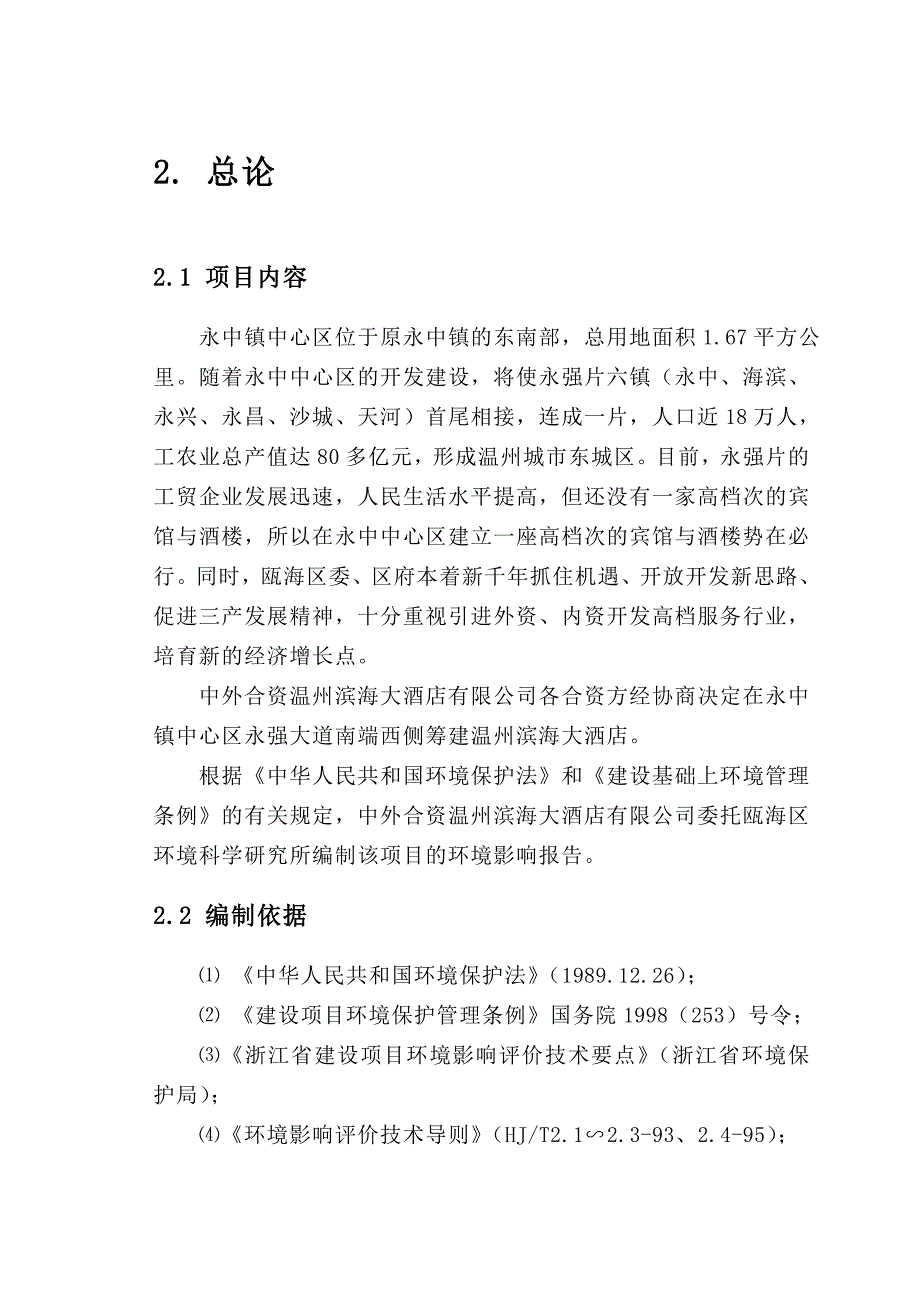 2. 总论

2.1 项目内容

永中镇中心区位于原永中镇的东南部，总用地面积 1.67 平方公里。随着永中中心区的开发建设，将使永强片六镇（永中、海滨、永兴、永昌、沙城、天河）首尾相接，连成一片，人口近 18 万人，工农业总产值达 80 多亿元，形成温州城市东城区。目前，永强片的工贸企业发展迅速，人民生活水平提高，但还没有一家高档次的宾馆与酒楼，所以在永中中心区建立一座高档次的宾馆与酒楼势在必行。同时，瓯海区委、区府本着新千年抓住机遇、开放开发新思路、促进三产发展精神，十分重视引进外资、内资开发高档服务行业，培育新的经济增长点。

中外合资温州滨海大酒店有限公司各合资方经协商决定在永中镇中心区永强大道南端西侧筹建温州滨海大酒店。

根据《中华人民共和国环境保护法》和《建设基础上环境管理条例》的有关规定，中外合资温州滨海大酒店有限公司委托瓯海区环境科学研究所编制该项目的环境影响报告。

2.2 编制依据

⑴ 《中华人民共和国环境保护法》（1989.12.26）；

⑵ 《建设项目环境保护管理条例》国务院 1998（253）号令；

⑶《浙江省建设项目环境影响评价技术要点》（浙江省环境保护局）；

⑷《环境影响评价技术导则》（HJ/T2.1∽2.3-93、2.4-95）；